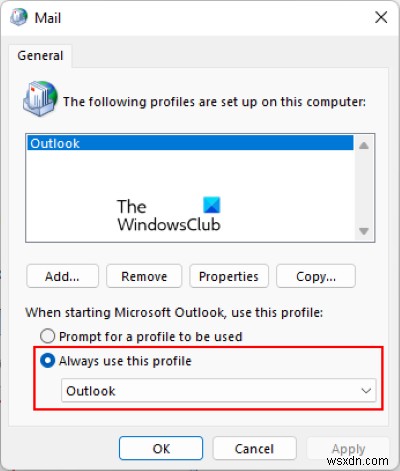 Mail

General

The following profiles are set up on this computer:

Outlook

The WindowsClub

Add...
Remove
Properties
Copy...

When starting Microsoft Outlook, use this profile:

Prompt for a profile to be used

Always use this profile

Outlook

OK
Cancel
Apply

wsxdn.com